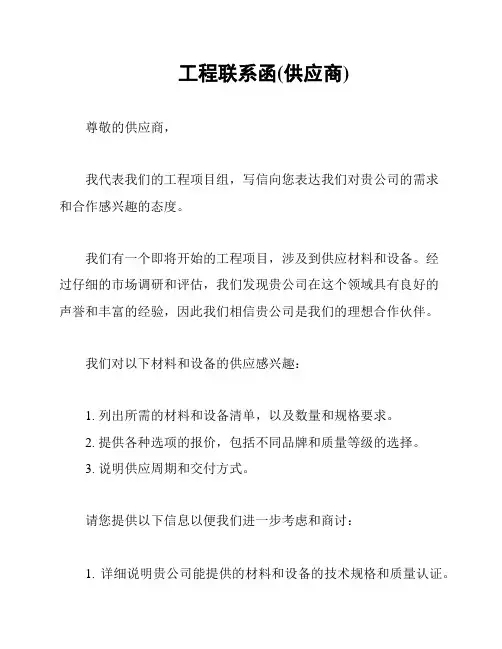 工程联系函(供应商)

尊敬的供应商，

我代表我们的工程项目组，写信向您表达我们对贵公司的需求和合作感兴趣的态度。

我们有一个即将开始的工程项目，涉及到供应材料和设备。经过仔细的市场调研和评估，我们发现贵公司在这个领域具有良好的声誉和丰富的经验，因此我们相信贵公司是我们的理想合作伙伴。

我们对以下材料和设备的供应感兴趣：

1. 列出所需的材料和设备清单，以及数量和规格要求。
2. 提供各种选项的报价，包括不同品牌和质量等级的选择。
3. 说明供应周期和交付方式。

请您提供以下信息以便我们进一步考虑和商讨：

1. 详细说明贵公司能提供的材料和设备的技术规格和质量认证。